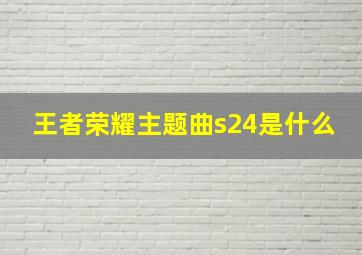 王者荣耀主题曲s24是什么